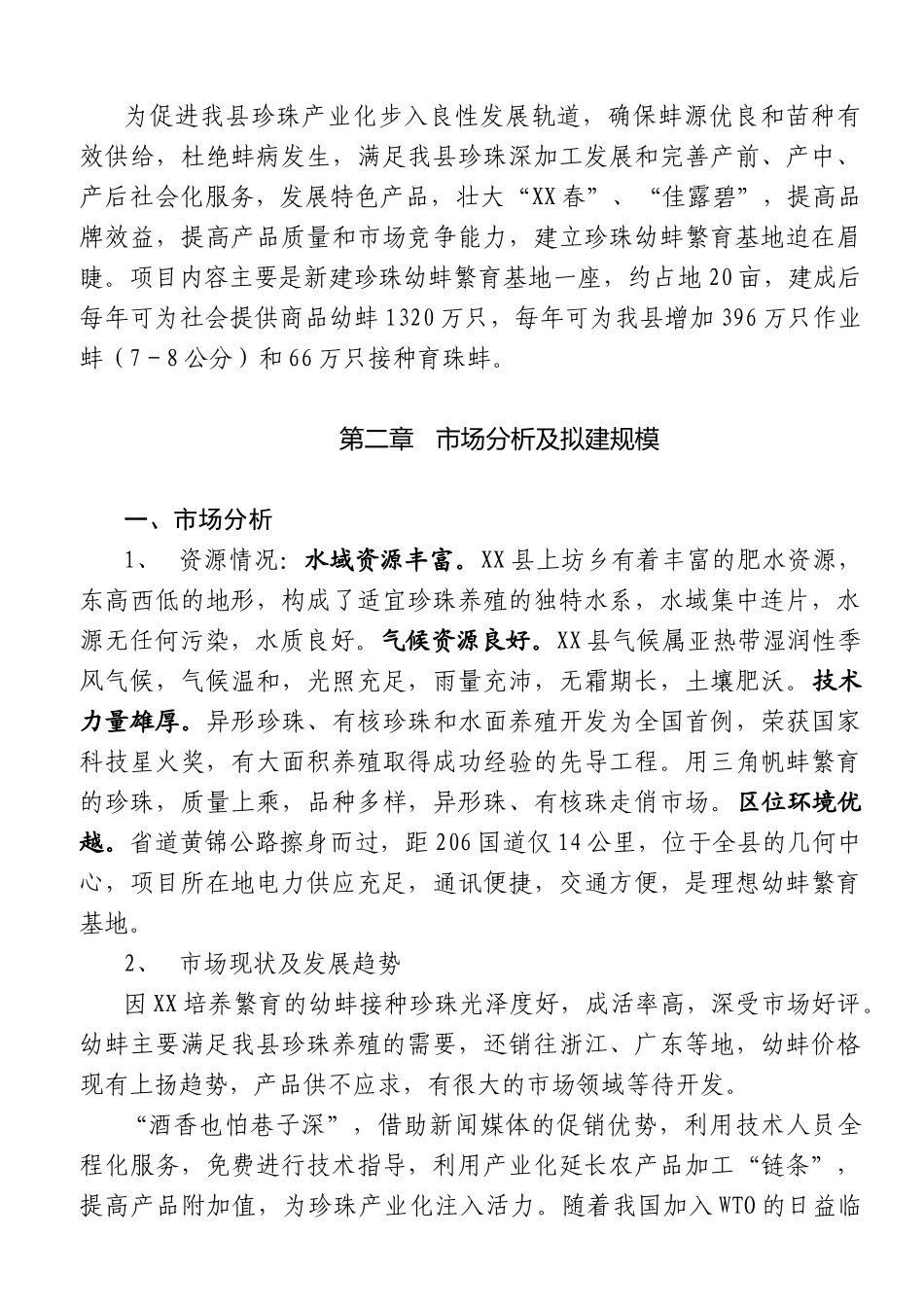 为促进我县珍珠产业化步入良性发展轨道，确保蚌源优良和苗种有效供给，杜绝蚌病发生，满足我县珍珠深加工发展和完善产前、产中、产后社会化服务，发展特色产品，壮大“XX春”、“佳露碧”，提高品牌效益，提高产品质量和市场竞争能力，建立珍珠幼蚌繁育基地迫在眉睫。项目内容主要是新建珍珠幼蚌繁育基地一座，约占地20亩，建成后每年可为社会提供商品幼蚌1320万只，每年可为我县增加396万只作业蚌（7－8公分）和66万只接种育珠蚌。

第二章 市场分析及拟建规模

一、市场分析

1、 资源情况：水域资源丰富。XX县上坊乡有着丰富的肥水资源，东高西低的地形，构成了适宜珍珠养殖的独特水系，水域集中连片，水源无任何污染，水质良好。气候资源良好。XX县气候属亚热带湿润性季风气候，气候温和，光照充足，雨量充沛，无霜期长，土壤肥沃。技术力量雄厚。异形珍珠、有核珍珠和水面养殖开发为全国首例，荣获国家科技星火奖，有大面积养殖取得成功经验的先导工程。用三角帆蚌繁育的珍珠，质量上乘，品种多样，异形珠、有核珠走俏市场。区位环境优越。省道黄锦公路擦身而过，距206国道仅14公里，位于全县的几何中心，项目所在地电力供应充足，通讯便捷，交通方便，是理想幼蚌繁育基地。

2、 市场现状及发展趋势

因XX培养繁育的幼蚌接种珍珠光泽度好，成活率高，深受市场好评。幼蚌主要满足我县珍珠养殖的需要，还销往浙江、广东等地，幼蚌价格现有上扬趋势，产品供不应求，有很大的市场领域等待开发。

“酒香也怕巷子深”，借助新闻媒体的促销优势，利用技术人员全程化服务，免费进行技术指导，利用产业化延长农产品加工“链条”，提高产品附加值，为珍珠产业化注入活力。随着我国加入WTO的日益临